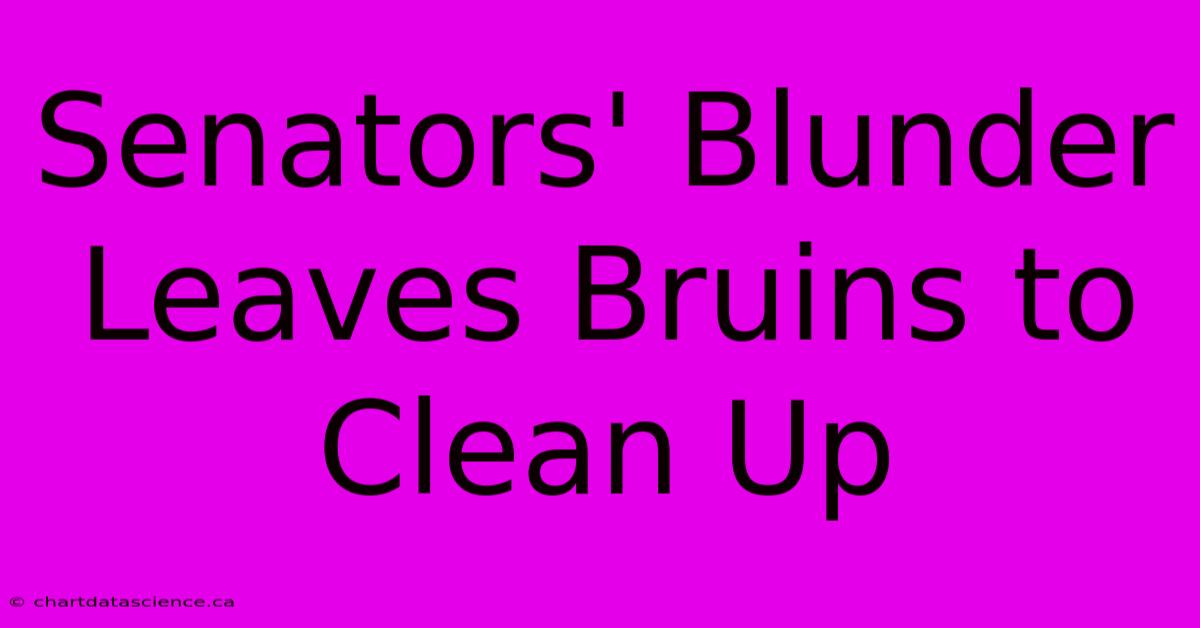 Senators' Blunder Leaves Bruins to Clean Up

© chartdatascience.ca